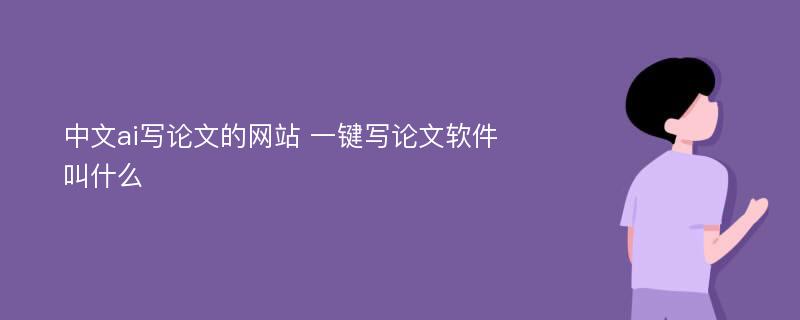 中文ai写论文的网站 一键写论文软件叫什么